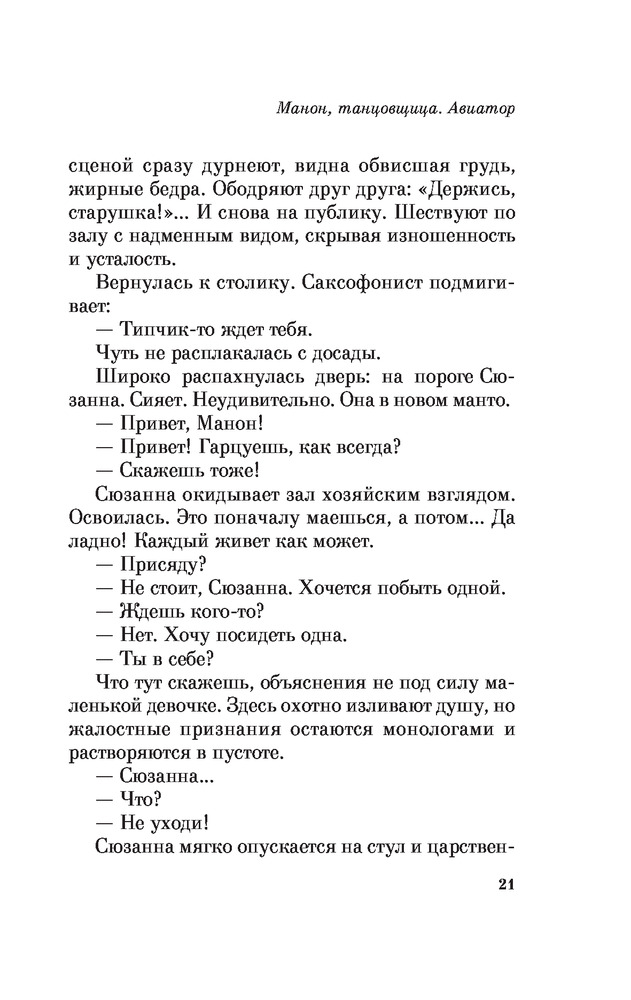 Манон, танцовщица. Авиатор

сценой сразу дурнеют, видна обвисшая грудь, жирные бедра. Ободряют друг друга: «Держись, старушка!»... И снова на публику. Шествуют по залу с надменным видом, скрывая изношенность и усталость.

Вернулась к столику. Саксофонист подмигивает:

— Типчик-то ждет тебя.

Чуть не расплакалась с досады.

Широко распахнулась дверь: на пороге Сюзанна. Сияет. Неудивительно. Она в новом манто.

— Привет, Манон!

— Привет! Гарцуешь, как всегда?

— Скажешь тоже!

Сюзанна окидывает зал хозяйским взглядом. Освоилась. Это поначалу маешься, а потом... Да ладно! Каждый живет как может.

— Присяду?

— Не стоит, Сюзанна. Хочется побыть одной.

— Ждешь кого-то?

— Нет. Хочу посидеть одна.

— Ты в себе?

Что тут скажешь, объяснения не под силу маленькой девочке. Здесь охотно изливают душу, но жалостные признания остаются монологами и растворяются в пустоте.

— Сюзанна...

— Что?

— Не уходи!

Сюзанна мягко опускается на стул и царствен-

21